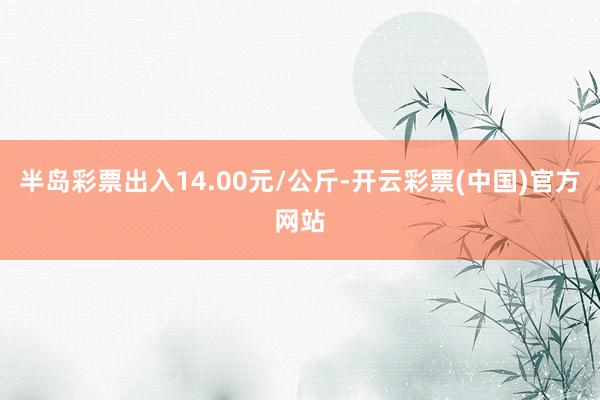 半岛彩票出入14.00元/公斤-开云彩票(中国)官方网站